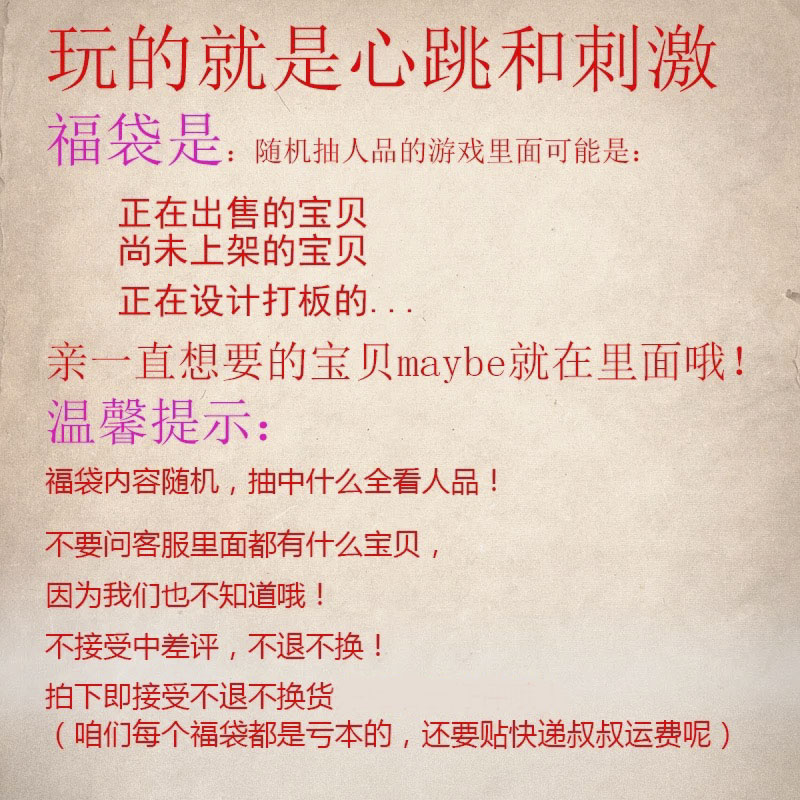 玩的就是心跳和刺激

福袋是：随机抽人品的游戏里面可能是：

正在出售的宝贝
尚未上架的宝贝
正在设计打板的...

亲一直想要的宝贝maybe就在里面哦！

温馨提示：

福袋内容随机，抽中什么全看人品！

不要问客服里面都有什么宝贝，

因为我们也不知道哦！

不接受中差评，不退不换！

拍下即接受不退不换货
（咱们每个福袋都是亏本的，还要贴快递叔叔运费呢）